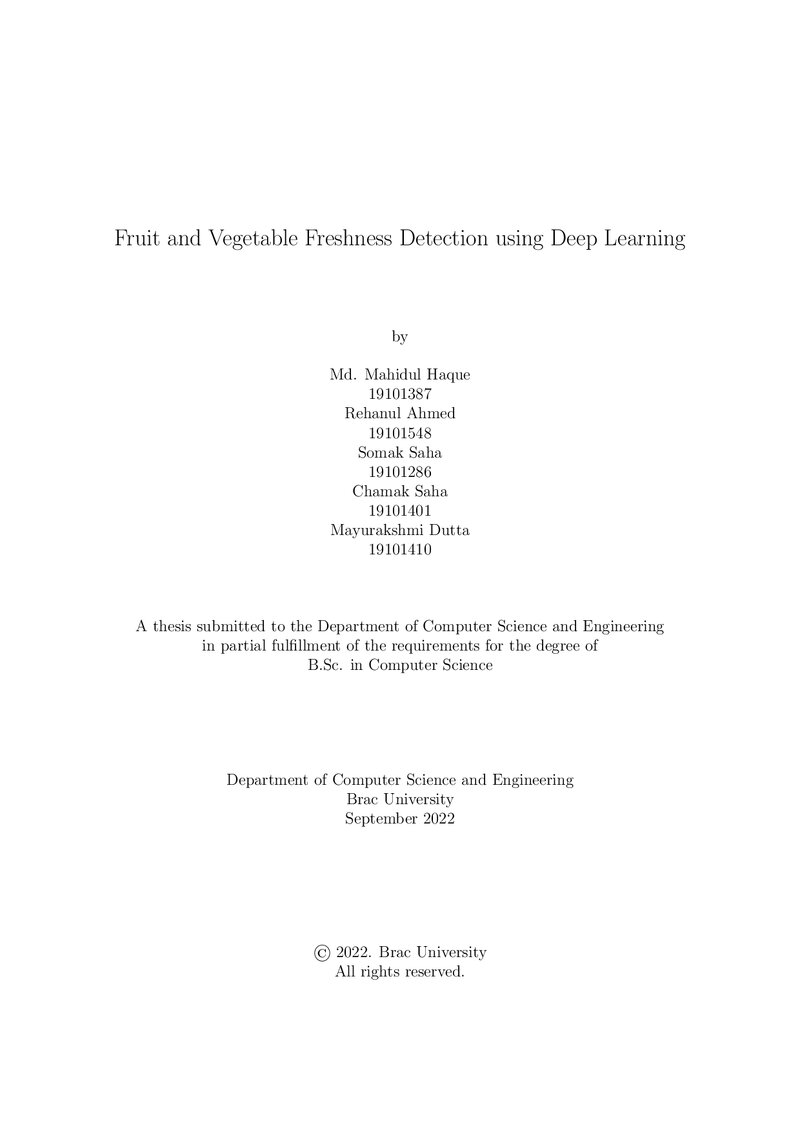 Fruit and Vegetable Freshness Detection using Deep Learning

by

Md. Mahidul Haque
19101387
Rehanul Ahmed
19101548
Somak Saha
19101286
Chamak Saha
19101401
Mayurakshmi Dutta
19101410

A thesis submitted to the Department of Computer Science and Engineering in partial fulfillment of the requirements for the degree of B.Sc. in Computer Science

Department of Computer Science and Engineering
Brac University
September 2022

© 2022. Brac University
All rights reserved.